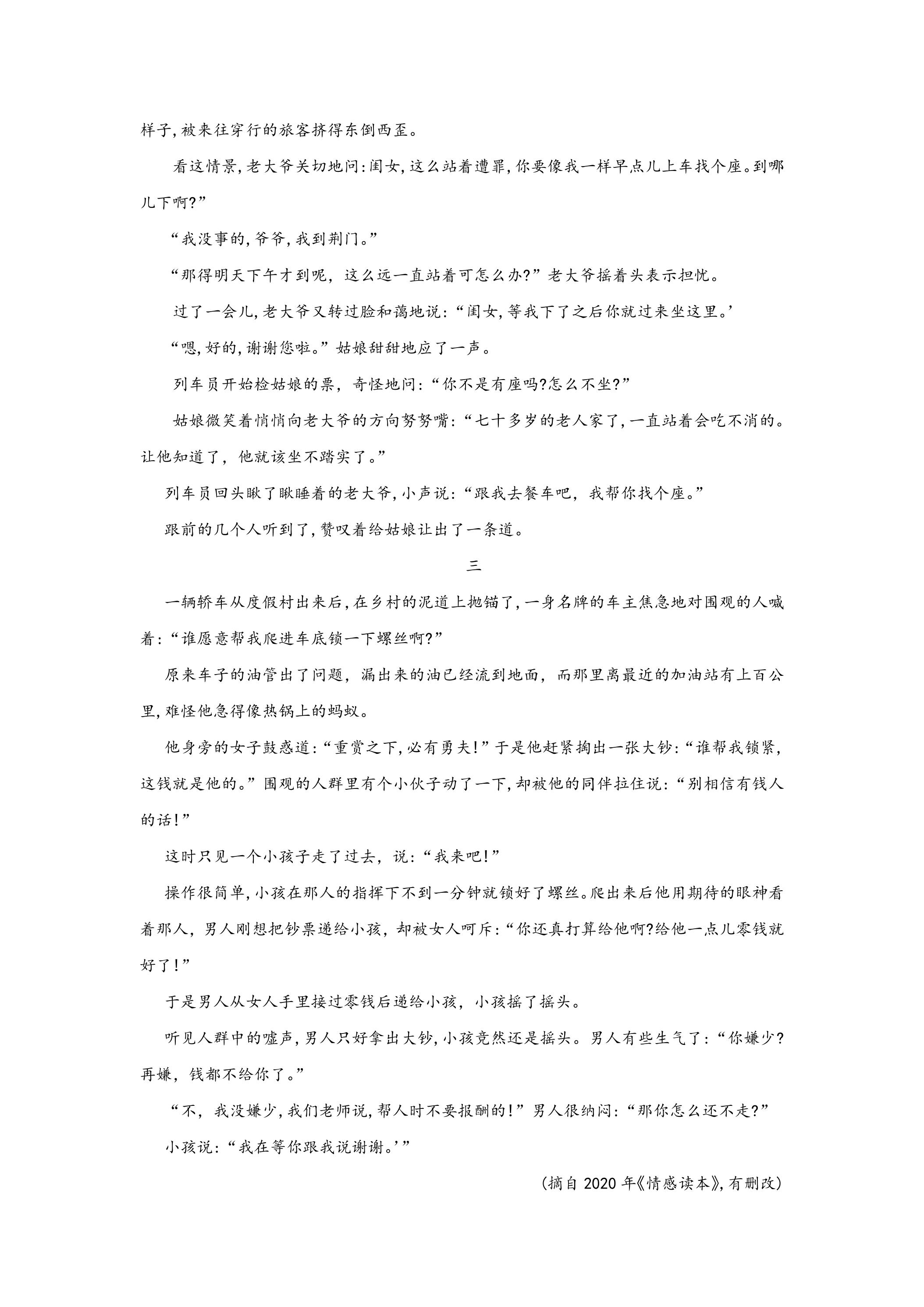 样子,被来往穿行的旅客挤得东倒西歪。

看这情景,老大爷关切地问:闺女,这么站着遭罪,你要像我一样早点儿上车找个座。到哪儿下啊?”

“我没事的,爷爷,我到荆门。”

“那得明天下午才到呢，这么远一直站着可怎么办?”老大爷摇着头表示担忧。

过了一会儿,老大爷又转过脸和蔼地说:“闺女,等我下了之后你就过来坐这里。’

“嗯,好的,谢谢您啦。”姑娘甜甜地应了一声。

列车员开始检姑娘的票，奇怪地问:“你不是有座吗?怎么不坐?”

姑娘微笑着悄悄向老大爷的方向努努嘴:“七十多岁的老人家了,一直站着会吃不消的。让他知道了，他就该坐不踏实了。”

列车员回头瞅了瞅睡着的老大爷,小声说:“跟我去餐车吧，我帮你找个座。”

跟前的几个人听到了,赞叹着给姑娘让出了一条道。

三

一辆轿车从度假村出来后,在乡村的泥道上抛锚了,一身名牌的车主焦急地对围观的人喊着:“谁愿意帮我爬进车底锁一下螺丝啊?”

原来车子的油管出了问题，漏出来的油已经流到地面，而那里离最近的加油站有上百公里,难怪他急得像热锅上的蚂蚁。

他身旁的女子鼓惑道:“重赏之下,必有勇夫!”于是他赶紧掏出一张大钞:“谁帮我锁紧,这钱就是他的。”围观的人群里有个小伙子动了一下,却被他的同伴拉住说:“别相信有钱人的话!”

这时只见一个小孩子走了过去，说:“我来吧!”

操作很简单,小孩在那人的指挥下不到一分钟就锁好了螺丝。爬出来后他用期待的眼神看着那人，男人刚想把钞票递给小孩，却被女人呵斥:“你还真打算给他啊?给他一点儿零钱就好了!”

于是男人从女人手里接过零钱后递给小孩，小孩摇了摇头。

听见人群中的嘘声,男人只好拿出大钞,小孩竟然还是摇头。男人有些生气了:“你嫌少?再嫌，钱都不给你了。”

“不，我没嫌少,我们老师说,帮人时不要报酬的!”男人很纳闷:“那你怎么还不走?”

小孩说:“我在等你跟我说谢谢。’”

(摘自2020年《情感读本》,有删改)